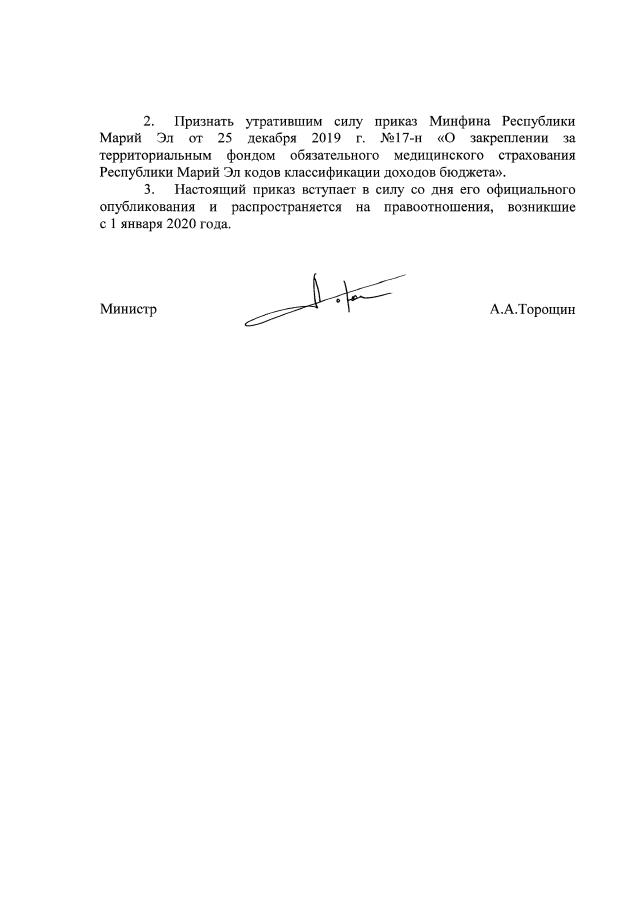 2. Признать утратившим силу приказ Минфина Республики Марий Эл от 25 декабря 2019 г. №17-н «О закреплении за территориальным фондом обязательного медицинского страхования Республики Марий Эл кодов классификации доходов бюджета».

3. Настоящий приказ вступает в силу со дня его официального опубликования и распространяется на правоотношения, возникшие с 1 января 2020 года.

Министр А.А.Торощин